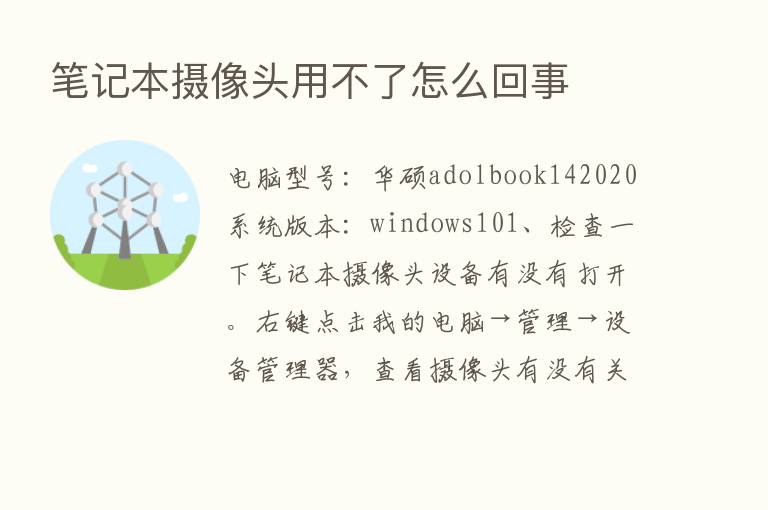 笔记本摄像头用不了怎么回事

电脑型号：华硕adolbook142020系统版本：windows101、检查一下笔记本摄像头设备有没有打开。右键点击我的电脑→管理→设备管理器，查看摄像头有没有关